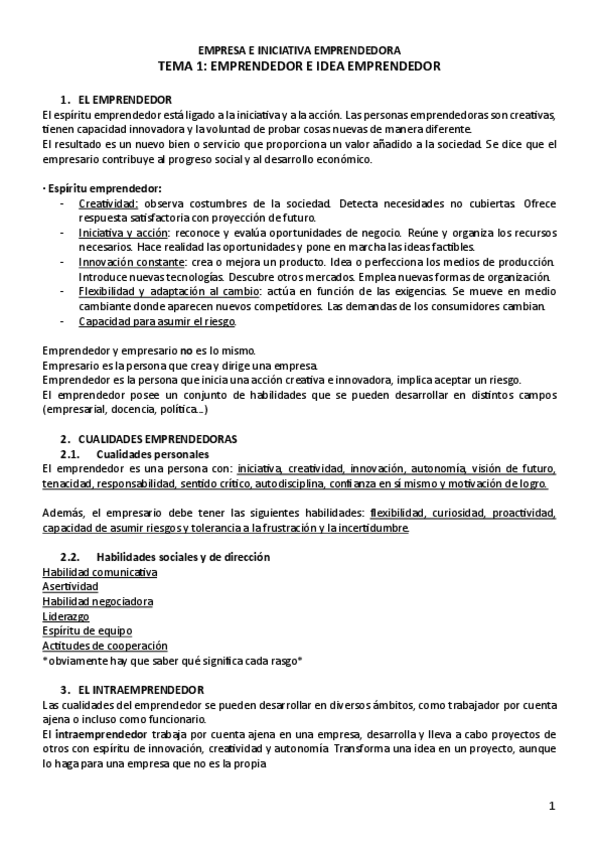 EMPRESA E INICIATIVA EMPRENDEDORA
TEMA 1: EMPRENDEDOR E IDEA EMPRENDEDOR

1. EL EMPRENDEDOR
El espíritu emprendedor está ligado a la iniciativa y a la acción. Las personas emprendedoras son creativas, tienen capacidad innovadora y la voluntad de probar cosas nuevas de manera diferente.
El resultado es un nuevo bien o servicio que proporciona un valor añadido a la sociedad. Se dice que el empresario contribuye al progreso social y al desarrollo económico.

· Espíritu emprendedor:
- Creatividad: observa costumbres de la sociedad. Detecta necesidades no cubiertas. Ofrece respuesta satisfactoria con proyección de futuro.
- Iniciativa y acción: reconoce y evalúa oportunidades de negocio. Reúne y organiza los recursos necesarios. Hace realidad las oportunidades y pone en marcha las ideas factibles.
- Innovación constante: crea o mejora un producto. Idea o perfecciona los medios de producción. Introduce nuevas tecnologías. Descubre otros mercados. Emplea nuevas formas de organización.
- Flexibilidad y adaptación al cambio: actúa en función de las exigencias. Se mueve en medio cambiante donde aparecen nuevos competidores. Las demandas de los consumidores cambian.
- Capacidad para asumir el riesgo.

Emprendedor y empresario no es lo mismo.
Empresario es la persona que crea y dirige una empresa.
Emprendedor es la persona que inicia una acción creativa e innovadora, implica aceptar un riesgo.
El emprendedor posee un conjunto de habilidades que se pueden desarrollar en distintos campos (empresarial, docencia, política...)

2. CUALIDADES EMPRENDEDORAS
2.1. Cualidades personales
El emprendedor es una persona con: iniciativa, creatividad, innovación, autonomía, visión de futuro, tenacidad, responsabilidad, sentido crítico, autodisciplina, confianza en sí mismo y motivación de logro.

Además, el empresario debe tener las siguientes habilidades: flexibilidad, curiosidad, proactividad, capacidad de asumir riesgos y tolerancia a la frustración y la incertidumbre.

2.2. Habilidades sociales y de dirección
Habilidad comunicativa
Asertividad
Habilidad negociadora
Liderazgo
Espíritu de equipo
Actitudes de cooperación
*obviamente hay que saber qué significa cada rasgo*

3. EL INTRAEMPRENDEDOR
Las cualidades del emprendedor se pueden desarrollar en diversos ámbitos, como trabajador por cuenta ajena o incluso como funcionario.
El intraemprendedor trabaja por cuenta ajena en una empresa, desarrolla y lleva a cabo proyectos de otros con espíritu de innovación, creatividad y autonomía. Transforma una idea en un proyecto, aunque lo haga para una empresa que no es la propia

1